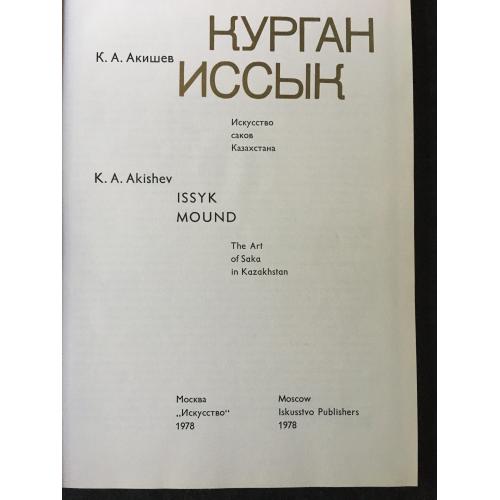 К. А. Акишев

КУРГАН
ИССЫК

Искусство
саков
Казахстана

K. A. Akishev

ISSYK
MOUND

The Art
of Saka
in Kazakhstan

Москва
„Искусство“
1978

Moscow
Iskusstvo Publishers
1978